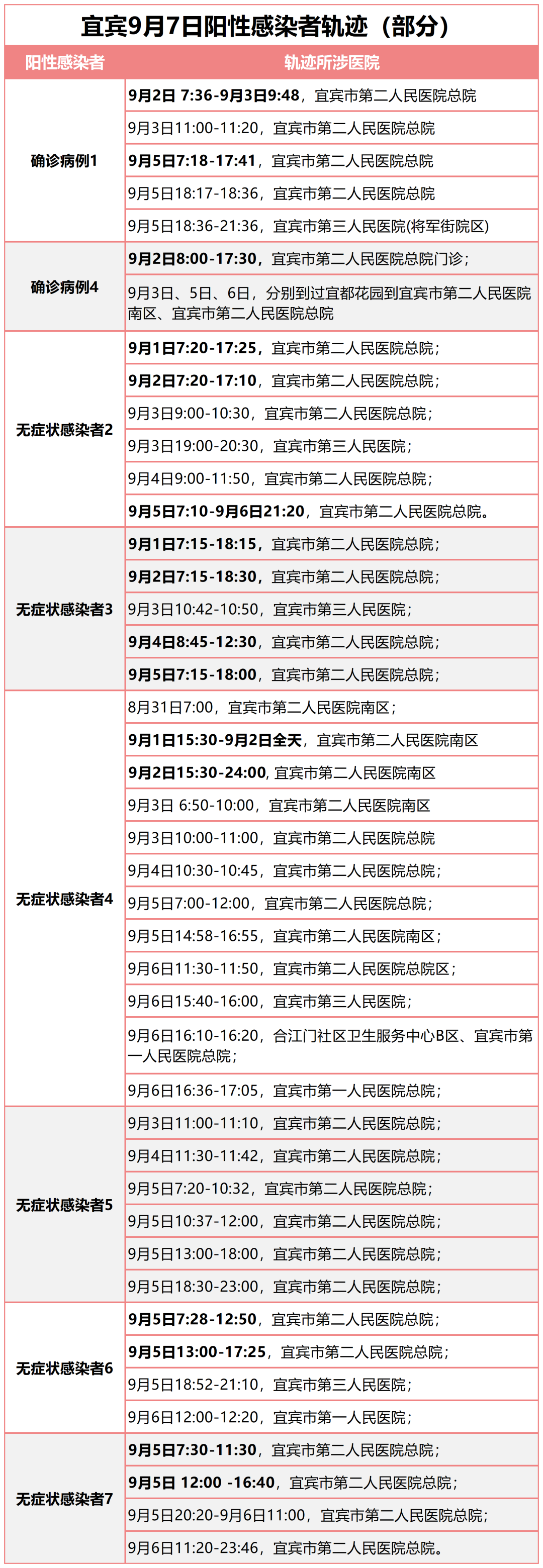 宜宾9月7日阳性感染者轨迹（部分）

| 阳性感染者 | 轨迹所涉医院 |
|---|---|
| 确诊病例1 | 9月2日 7:36-9月3日9:48，宜宾市第二人民医院总院 |
| | 9月3日11:00-11:20，宜宾市第二人民医院总院 |
| | 9月5日7:18-17:41，宜宾市第二人民医院总院 |
| | 9月5日18:17-18:36，宜宾市第二人民医院总院 |
| | 9月5日18:36-21:36，宜宾市第三人民医院(将军街院区) |
| 确诊病例4 | 9月2日8:00-17:30，宜宾市第二人民医院总院门诊； |
| | 9月3日、5日、6日，分别到过宜都花园到宜宾市第二人民医院南区、宜宾市第二人民医院总院 |
| 无症状感染者2 | 9月1日7:20-17:25，宜宾市第二人民医院总院； |
| | 9月2日7:20-17:10，宜宾市第二人民医院总院； |
| | 9月3日9:00-10:30，宜宾市第二人民医院总院； |
| | 9月3日19:00-20:30，宜宾市第三人民医院； |
| | 9月4日9:00-11:50，宜宾市第二人民医院总院； |
| | 9月5日7:10-9月6日21:20，宜宾市第二人民医院总院。 |
| 无症状感染者3 | 9月1日7:15-18:15，宜宾市第二人民医院总院； |
| | 9月2日7:15-18:30，宜宾市第二人民医院总院； |
| | 9月3日10:42-10:50，宜宾市第三人民医院； |
| | 9月4日8:45-12:30，宜宾市第二人民医院总院； |
| | 9月5日7:15-18:00，宜宾市第二人民医院总院； |
| 无症状感染者4 | 8月31日7:00，宜宾市第二人民医院南区； |
| | 9月1日15:30-9月2日全天，宜宾市第二人民医院南区 |
| | 9月2日15:30-24:00, 宜宾市第二人民医院南区 |
| | 9月3日 6:50-10:00，宜宾市第二人民医院南区 |
| | 9月3日10:00-11:00，宜宾市第二人民医院总院 |
| | 9月4日10:30-10:45，宜宾市第二人民医院总院； |
| | 9月5日7:00-12:00，宜宾市第二人民医院总院； |
| | 9月5日14:58-16:55，宜宾市第二人民医院南区； |
| | 9月6日11:30-11:50，宜宾市第二人民医院总院区； |
| | 9月6日15:40-16:00，宜宾市第三人民医院； |
| | 9月6日16:10-16:20，合江门社区卫生服务中心B区、宜宾市第一人民医院总院； |
| | 9月6日16:36-17:05，宜宾市第一人民医院总院； |
| 无症状感染者5 | 9月3日11:00-11:10，宜宾市第二人民医院总院； |
| | 9月4日11:30-11:42，宜宾市第二人民医院总院； |
| | 9月5日7:20-10:32，宜宾市第二人民医院总院； |
| | 9月5日10:37-12:00，宜宾市第二人民医院总院； |
| | 9月5日13:00-18:00，宜宾市第二人民医院总院； |
| | 9月5日18:30-23:00，宜宾市第二人民医院总院； |
| 无症状感染者6 | 9月5日7:28-12:50，宜宾市第二人民医院总院； |
| | 9月5日13:00-17:25，宜宾市第二人民医院总院； |
| | 9月5日18:52-21:10，宜宾市第三人民医院； |
| | 9月6日12:00-12:20，宜宾市第一人民医院； |
| 无症状感染者7 | 9月5日7:30-11:30，宜宾市第二人民医院总院； |
| | 9月5日 12:00 -16:40，宜宾市第二人民医院总院； |
| | 9月5日20:20-9月6日11:00，宜宾市第二人民医院总院； |
| | 9月6日11:20-23:46，宜宾市第二人民医院总院。 |